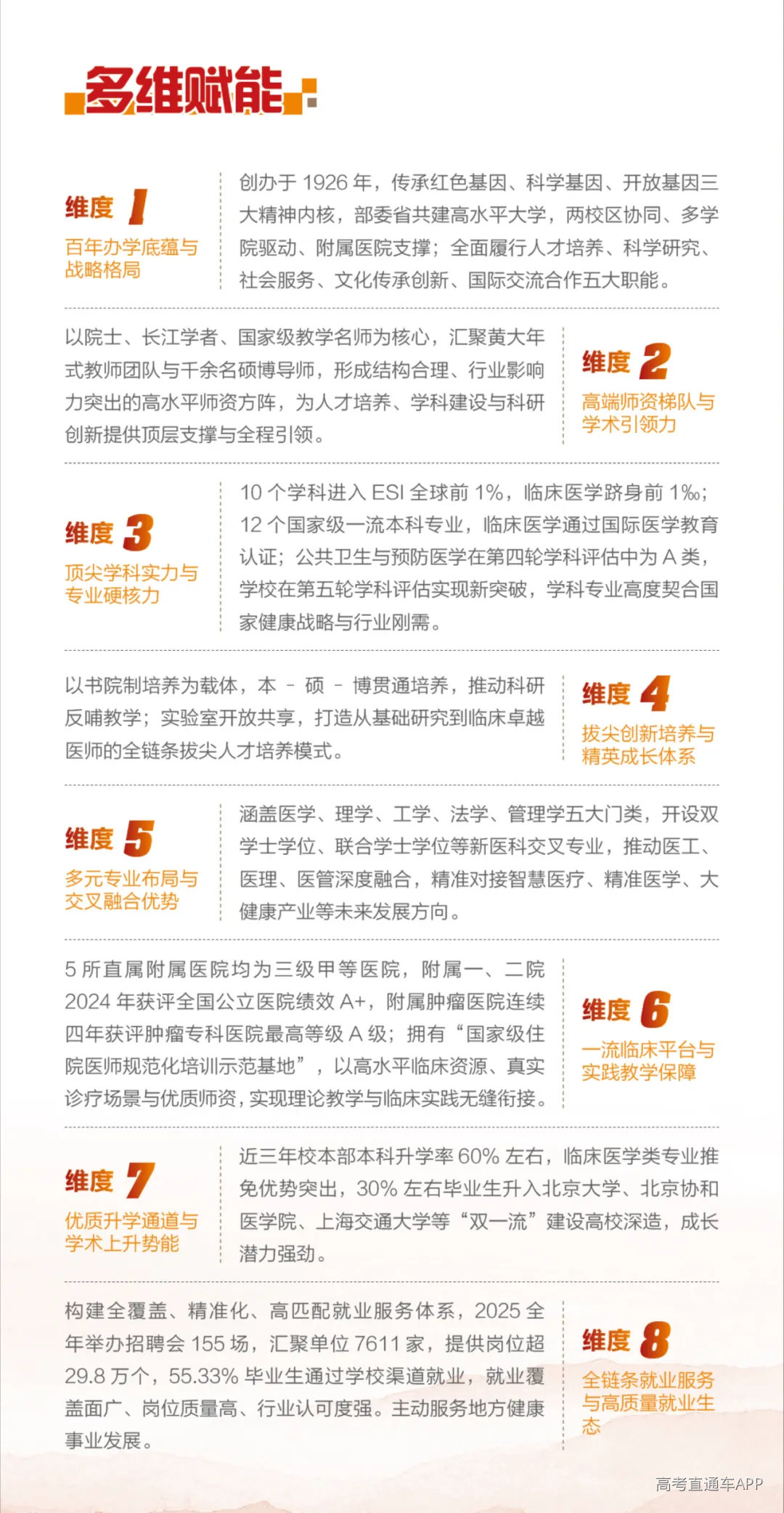 多维赋能

维度 1
百年办学底蕴与战略格局

创办于 1926 年，传承红色基因、科学基因、开放基因三大精神内核，部委省共建高水平大学，两校区协同、多学院驱动、附属医院支撑；全面履行人才培养、科学研究、社会服务、文化传承创新、国际交流合作五大职能。

以院士、长江学者、国家级教学名师为核心，汇聚黄大年式教师团队与千余名硕博导师，形成结构合理、行业影响力突出的高水平师资方阵，为人才培养、学科建设与科研创新提供顶层支撑与全程引领。

维度 2
高端师资梯队与学术引领力

维度 3
顶尖学科实力与专业硬核力

10 个学科进入 ESI 全球前 1%，临床医学跻身前 1‰；12 个国家级一流本科专业，临床医学通过国际医学教育认证；公共卫生与预防医学在第四轮学科评估中为 A 类，学校在第五轮学科评估实现新突破，学科专业高度契合国家健康战略与行业刚需。

以书院制培养为载体，本 - 硕 - 博贯通培养，推动科研反哺教学；实验室开放共享，打造从基础研究到临床卓越医师的全链条拔尖人才培养模式。

维度 4
拔尖创新培养与精英成长体系

维度 5
多元专业布局与交叉融合优势

涵盖医学、理学、工学、法学、管理学五大门类，开设双学士学位、联合学士学位等新医科交叉专业，推动医工、医理、医管深度融合，精准对接智慧医疗、精准医学、大健康产业等未来发展方向。

5 所直属附属医院均为三级甲等医院，附属一、二院 2024 年获评全国公立医院绩效 A+，附属肿瘤医院连续四年获评肿瘤专科医院最高等级 A 级；拥有“国家级住院医师规范化培训示范基地”，以高水平临床资源、真实诊疗场景与优质师资，实现理论教学与临床实践无缝衔接。

维度 6
一流临床平台与实践教学保障

维度 7
优质升学通道与学术上升势能

近三年校本部本科升学率 60% 左右，临床医学类专业推免优势突出，30% 左右毕业生升入北京大学、北京协和医学院、上海交通大学等“双一流”建设高校深造，成长潜力强劲。

构建全覆盖、精准化、高匹配就业服务体系，2025 全年举办招聘会 155 场，汇聚单位 7611 家，提供岗位超 29.8 万个，55.33% 毕业生通过学校渠道就业，就业覆盖面广、岗位质量高、行业认可度强。主动服务地方健康事业发展。

维度 8
全链条就业服务与高质量就业生态

高考直通车APP